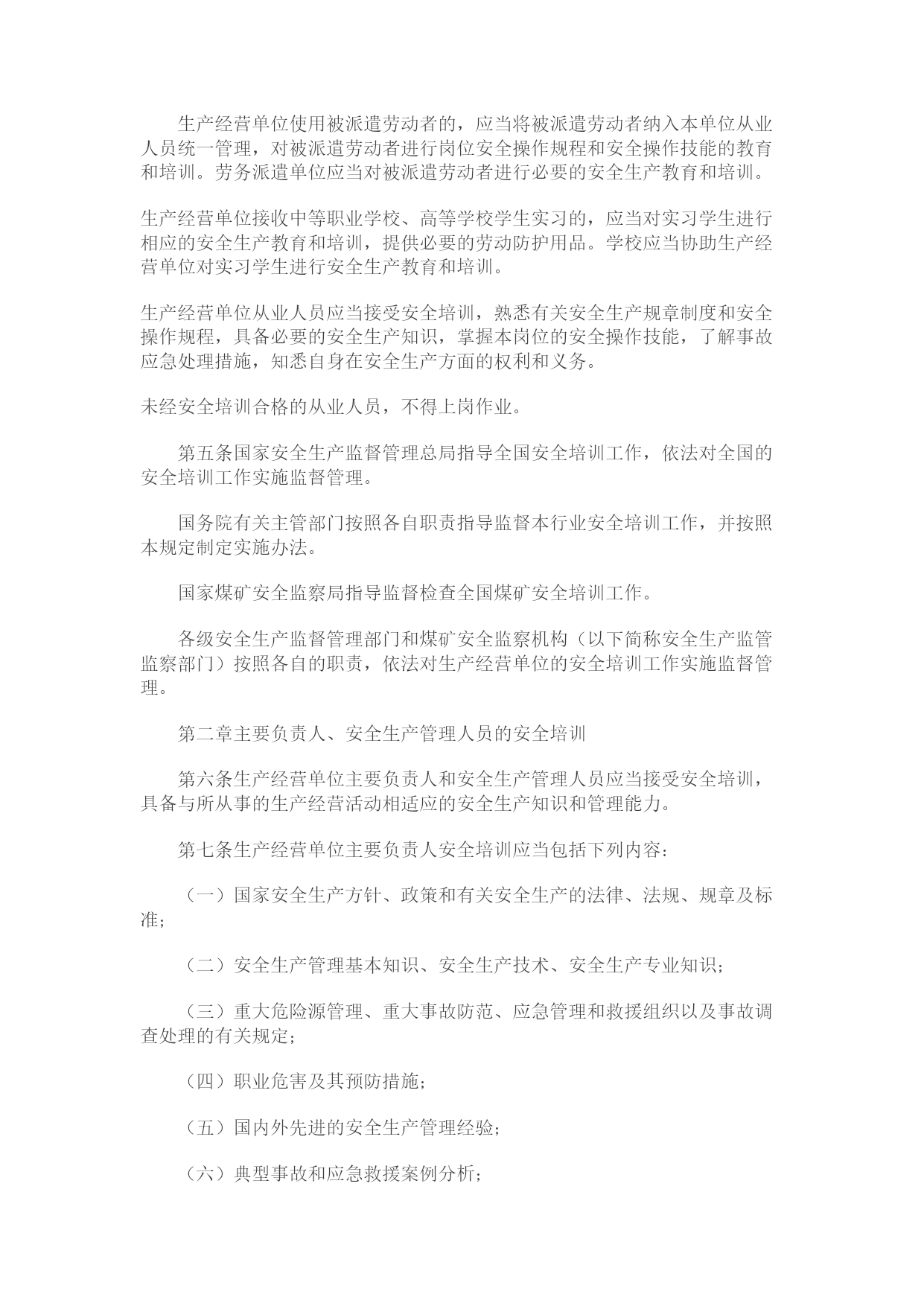 生产经营单位使用被派遣劳动者的，应当将被派遣劳动者纳入本单位从业人员统一管理，对被派遣劳动者进行岗位安全操作规程和安全操作技能的教育和培训。劳务派遣单位应当对被派遣劳动者进行必要的安全生产教育和培训。

生产经营单位接收中等职业学校、高等学校学生实习的，应当对实习学生进行相应的安全生产教育和培训，提供必要的劳动防护用品。学校应当协助生产经营单位对实习学生进行安全生产教育和培训。

生产经营单位从业人员应当接受安全培训，熟悉有关安全生产规章制度和安全操作规程，具备必要的安全生产知识，掌握本岗位的安全操作技能，了解事故应急处理措施，知悉自身在安全生产方面的权利和义务。

未经安全培训合格的从业人员，不得上岗作业。

第五条国家安全生产监督管理总局指导全国安全培训工作，依法对全国的安全培训工作实施监督管理。

国务院有关主管部门按照各自职责指导监督本行业安全培训工作，并按照本规定制定实施办法。

国家煤矿安全监察局指导监督检查全国煤矿安全培训工作。

各级安全生产监督管理部门和煤矿安全监察机构（以下简称安全生产监管监察部门）按照各自的职责，依法对生产经营单位的安全培训工作实施监督管理。

第二章主要负责人、安全生产管理人员的安全培训

第六条生产经营单位主要负责人和安全生产管理人员应当接受安全培训，具备与所从事的生产经营活动相适应的安全生产知识和管理能力。

第七条生产经营单位主要负责人安全培训应当包括下列内容：

（一）国家安全生产方针、政策和有关安全生产的法律、法规、规章及标准；

（二）安全生产管理基本知识、安全生产技术、安全生产专业知识；

（三）重大危险源管理、重大事故防范、应急管理和救援组织以及事故调查处理的有关规定；

（四）职业危害及其预防措施；

（五）国内外先进的安全生产管理经验；

（六）典型事故和应急救援案例分析；